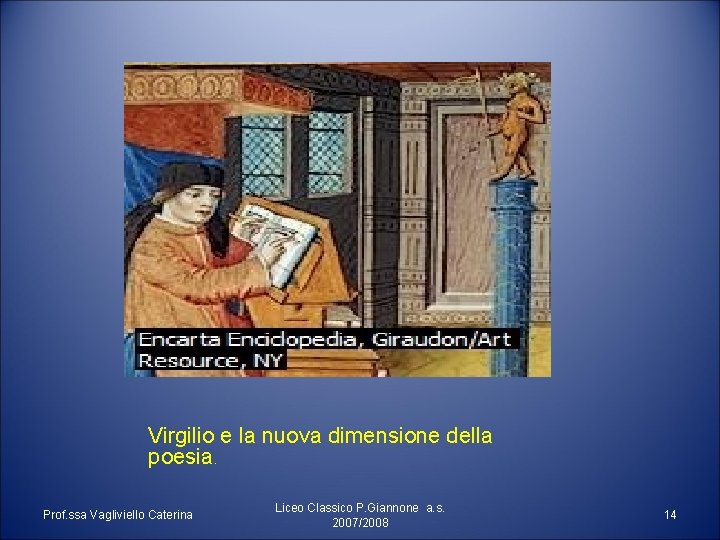 Encarta Enciclopedia, Giraudon/Art Resource, NY

Virgilio e la nuova dimensione della poesia.

Prof.ssa Vagliviello Caterina

Liceo Classico P.Giannone a.s. 2007/2008

14